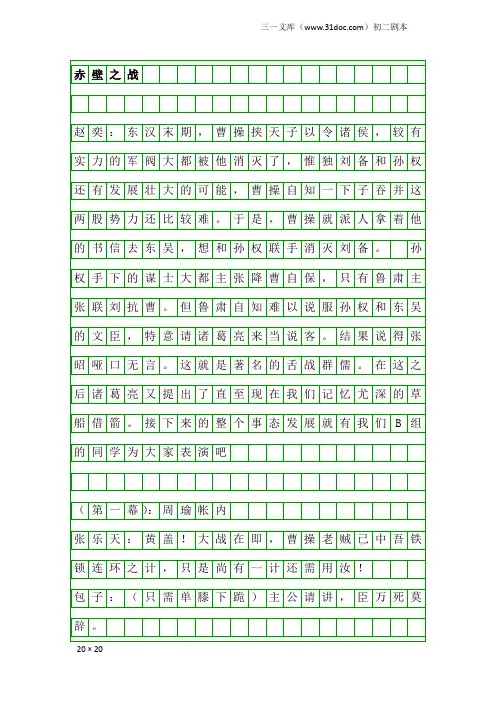 三一文库（www.31doc.com）初二剧本

赤壁之战

赵奕：东汉末期，曹操挟天子以令诸侯，较有实力的军阀大都被他消灭了，惟独刘备和孙权还有发展壮大的可能，曹操自知一下子吞并这两股势力还比较难。于是，曹操就派人拿着他的书信去东吴，想和孙权联手消灭刘备。 孙权手下的谋士大都主张降曹自保，只有鲁肃主张联刘抗曹。但鲁肃自知难以说服孙权和东吴的文臣，特意请诸葛亮来当说客。结果说得张昭哑口无言。这就是著名的舌战群儒。在这之后诸葛亮又提出了直至现在我们记忆尤深的草船借箭。接下来的整个事态发展就有我们B组的同学为大家表演吧

（第一幕）：周瑜帐内

张乐天：黄盖！大战在即，曹操老贼已中吾铁锁连环之计，只是尚有一计还需用汝！

包子：（只需单膝下跪）主公请讲，臣万死莫辞。

20×20